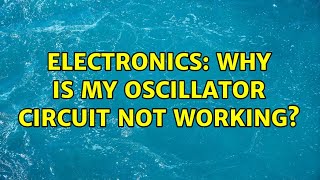 ELECTRONICS: WHY IS MY OSCILLATOR CIRCUIT NOT WORKING?